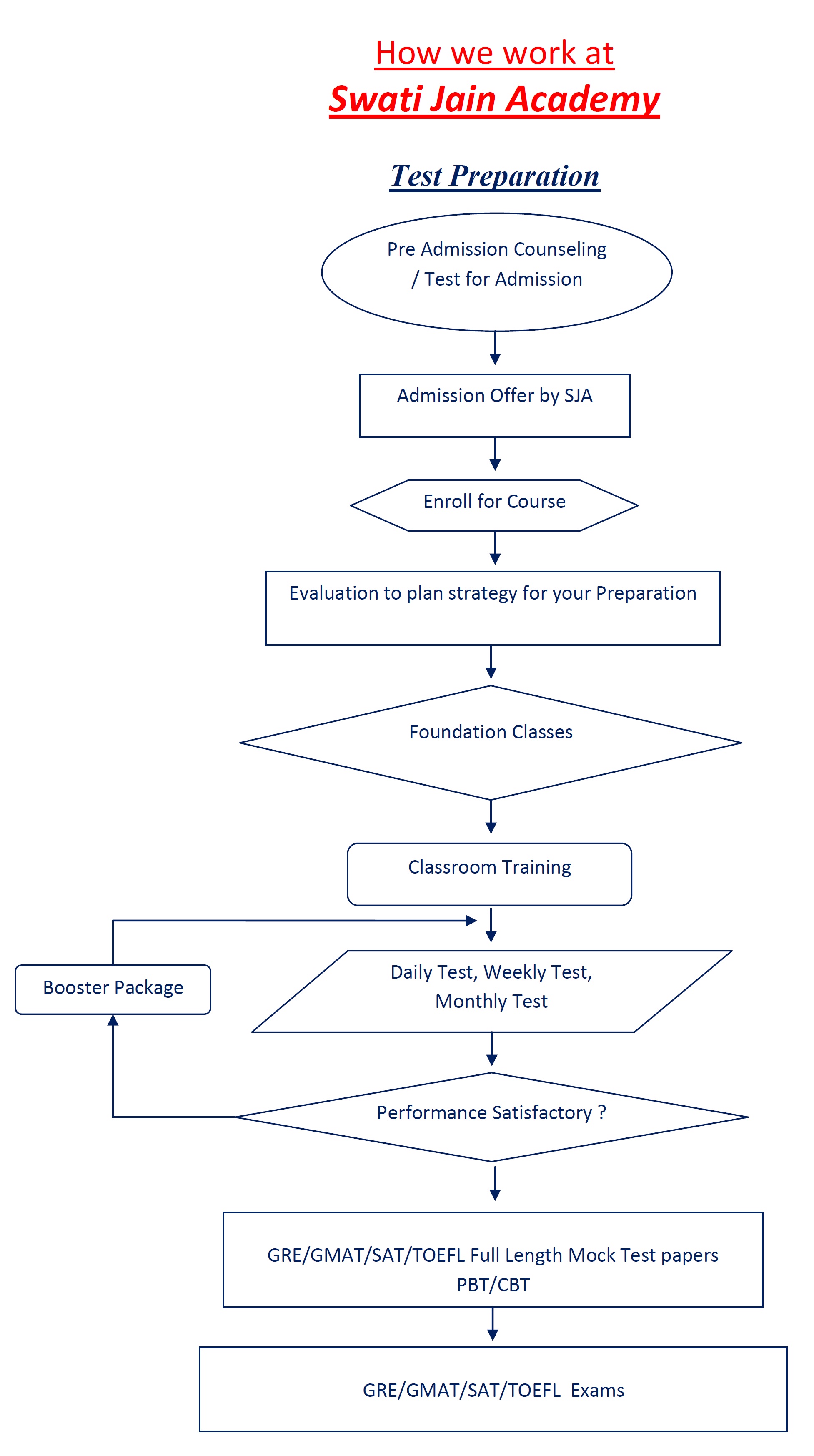 How we work at
Swati Jain Academy

Test Preparation

Pre Admission Counseling / Test for Admission

Admission Offer by SJA

Enroll for Course

Evaluation to plan strategy for your Preparation

Foundation Classes

Classroom Training

Booster Package

Daily Test, Weekly Test, Monthly Test

Performance Satisfactory ?

GRE/GMAT/SAT/TOEFL Full Length Mock Test papers PBT/CBT

GRE/GMAT/SAT/TOEFL Exams